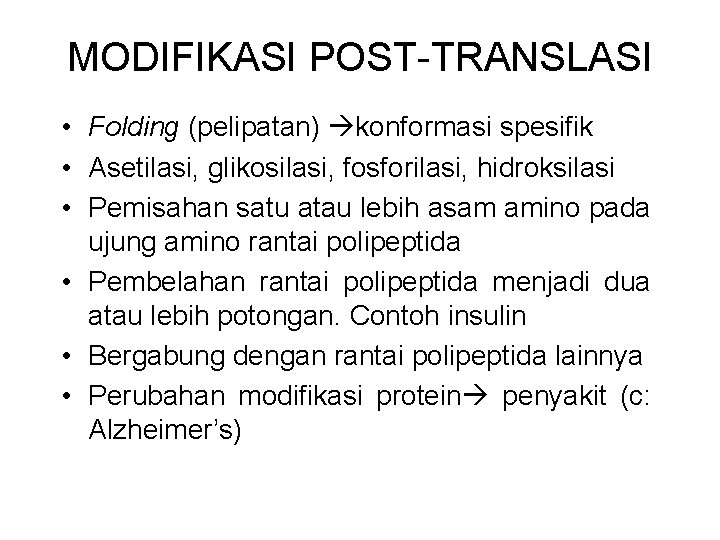 MODIFIKASI POST-TRANSLASI

• Folding (pelipatan) →konformasi spesifik
• Asetilasi, glikosilasi, fosforilasi, hidroksilasi
• Pemisahan satu atau lebih asam amino pada ujung amino rantai polipeptida
• Pembelahan rantai polipeptida menjadi dua atau lebih potongan. Contoh insulin
• Bergabung dengan rantai polipeptida lainnya
• Perubahan modifikasi protein→ penyakit (c: Alzheimer's)